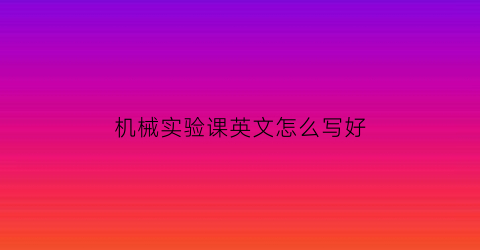 机械实验课英文怎么写好